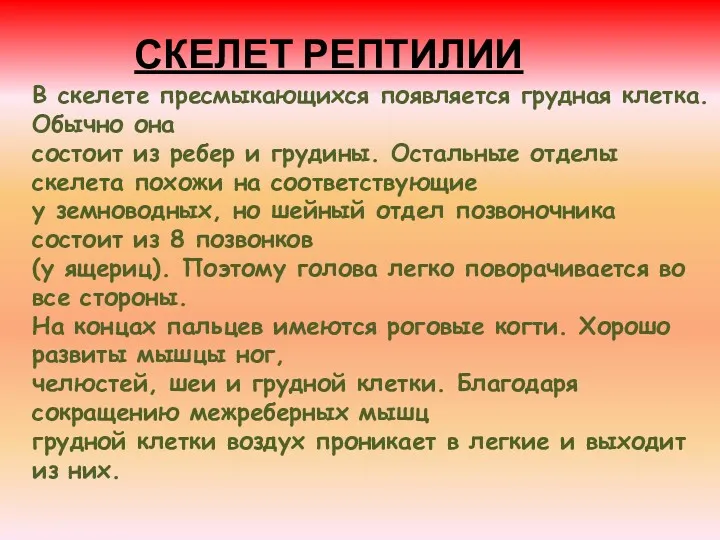 СКЕЛЕТ РЕПТИЛИИ

В скелете пресмыкающихся появляется грудная клетка. Обычно она состоит из ребер и грудины. Остальные отделы скелета похожи на соответствующие у земноводных, но шейный отдел позвоночника состоит из 8 позвонков (у ящериц). Поэтому голова легко поворачивается во все стороны.
На концах пальцев имеются роговые когти. Хорошо развиты мышцы ног, челюстей, шеи и грудной клетки. Благодаря сокращению межреберных мышц грудной клетки воздух проникает в легкие и выходит из них.